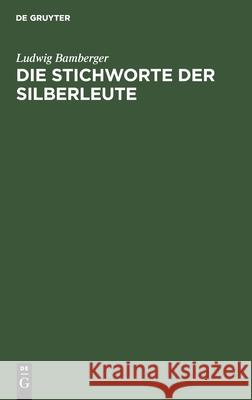 DE GRUYTER

Ludwig Bamberger
DIE STICHWORTE DER SILBERLEUTE

DE
G

Kraina Książek